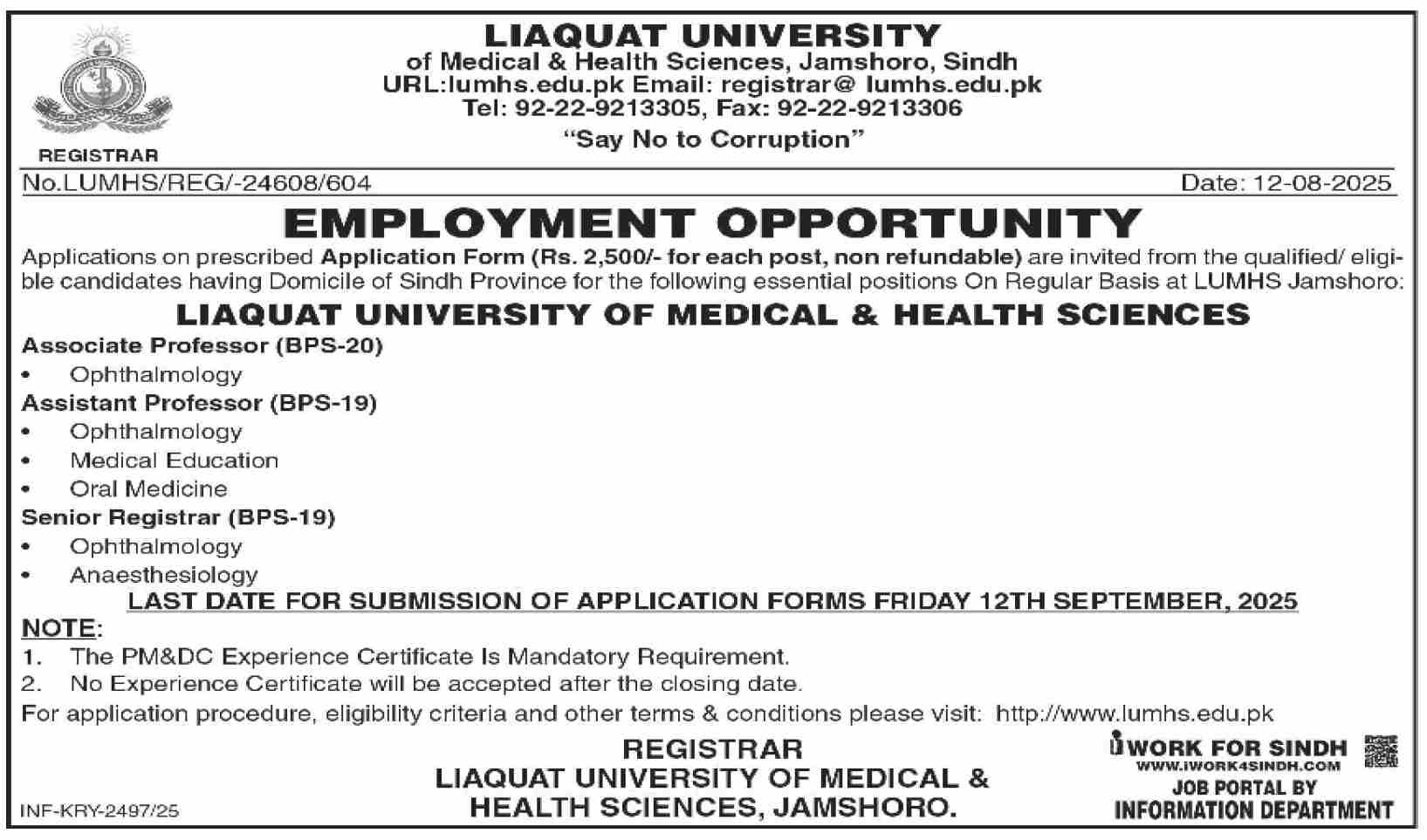 LIAQUAT UNIVERSITY
of Medical & Health Sciences, Jamshoro, Sindh
URL:lumhs.edu.pk Email: registrar@ lumhs.edu.pk
Tel: 92-22-9213305, Fax: 92-22-9213306
"Say No to Corruption"

REGISTRAR

No.LUMHS/REG/-24608/604

Date: 12-08-2025

EMPLOYMENT OPPORTUNITY

Applications on prescribed Application Form (Rs. 2,500/- for each post, non refundable) are invited from the qualified/ eligible candidates having Domicile of Sindh Province for the following essential positions On Regular Basis at LUMHS Jamshoro:

LIAQUAT UNIVERSITY OF MEDICAL & HEALTH SCIENCES

Associate Professor (BPS-20)
• Ophthalmology

Assistant Professor (BPS-19)
• Ophthalmology
• Medical Education
• Oral Medicine

Senior Registrar (BPS-19)
• Ophthalmology
• Anaesthesiology

LAST DATE FOR SUBMISSION OF APPLICATION FORMS FRIDAY 12TH SEPTEMBER, 2025

NOTE:
1. The PM&DC Experience Certificate Is Mandatory Requirement.
2. No Experience Certificate will be accepted after the closing date.

For application procedure, eligibility criteria and other terms & conditions please visit: http://www.lumhs.edu.pk

REGISTRAR
LIAQUAT UNIVERSITY OF MEDICAL &
HEALTH SCIENCES, JAMSHORO.

INF-KRY-2497/25

iWORK FOR SINDH
WWW.IWORK4SINDH.COM
JOB PORTAL BY
INFORMATION DEPARTMENT